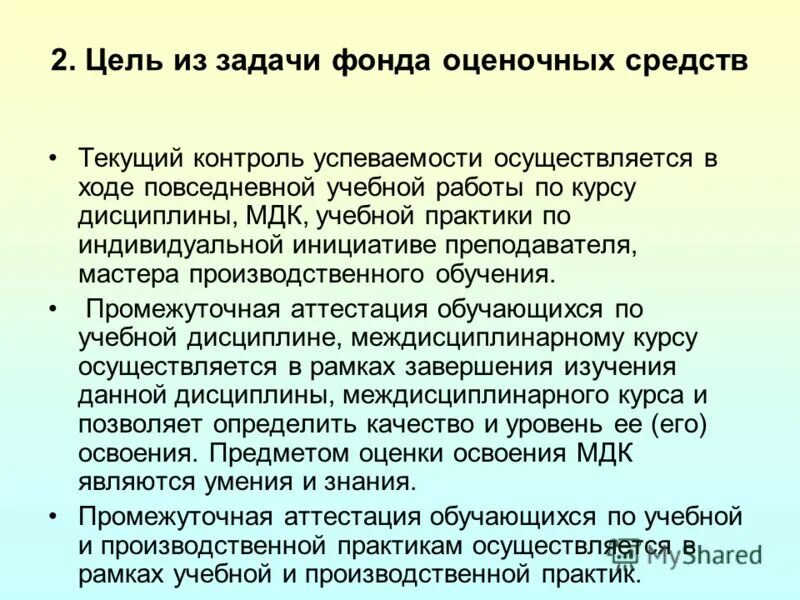 2. Цель из задачи фонда оценочных средств

• Текущий контроль успеваемости осуществляется в ходе повседневной учебной работы по курсу дисциплины, МДК, учебной практики по индивидуальной инициативе преподавателя, мастера производственного обучения.

• Промежуточная аттестация обучающихся по учебной дисциплине, междисциплинарному курсу осуществляется в рамках завершения изучения данной дисциплины, междисциплинарного курса и позволяет определить качество и уровень ее (его) освоения. Предметом оценки освоения МДК являются умения и знания.

• Промежуточная аттестация обучающихся по учебной и производственной практикам осуществляется в рамках учебной и производственной практик.

MyShared